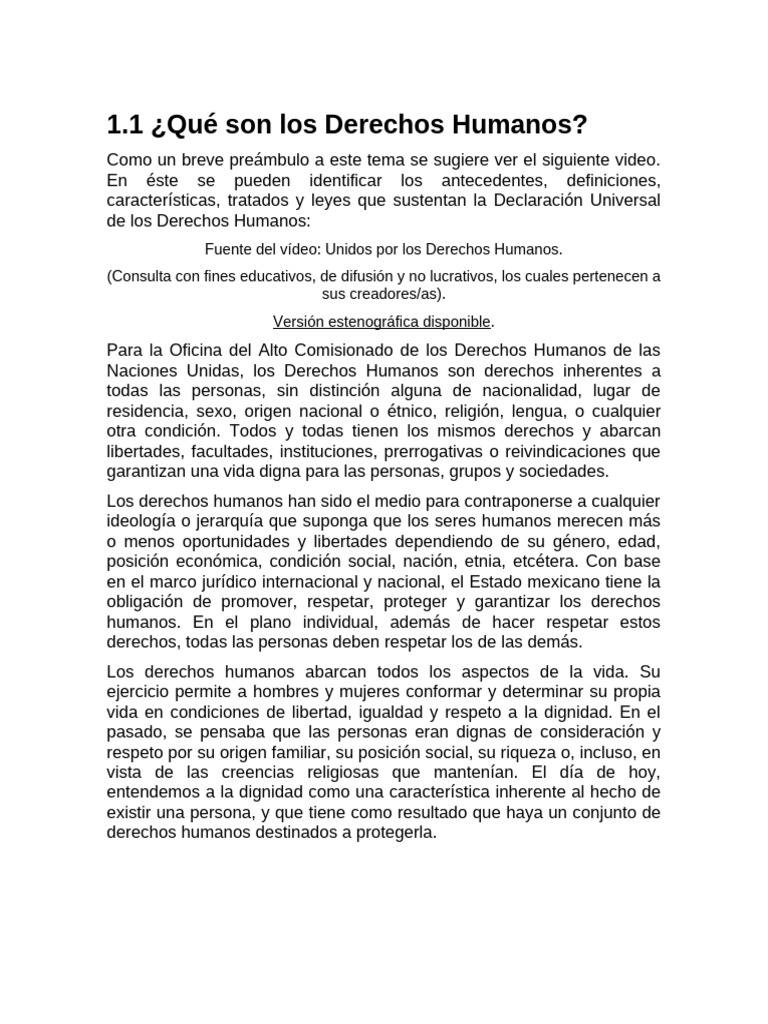 1.1 ¿Qué son los Derechos Humanos?

Como un breve preámbulo a este tema se sugiere ver el siguiente video. En éste se pueden identificar los antecedentes, definiciones, características, tratados y leyes que sustentan la Declaración Universal de los Derechos Humanos:

Fuente del vídeo: Unidos por los Derechos Humanos.

(Consulta con fines educativos, de difusión y no lucrativos, los cuales pertenecen a sus creadores/as).

Versión estenográfica disponible.

Para la Oficina del Alto Comisionado de los Derechos Humanos de las Naciones Unidas, los Derechos Humanos son derechos inherentes a todas las personas, sin distinción alguna de nacionalidad, lugar de residencia, sexo, origen nacional o étnico, religión, lengua, o cualquier otra condición. Todos y todas tienen los mismos derechos y abarcan libertades, facultades, instituciones, prerrogativas o reivindicaciones que garantizan una vida digna para las personas, grupos y sociedades.

Los derechos humanos han sido el medio para contraponerse a cualquier ideología o jerarquía que suponga que los seres humanos merecen más o menos oportunidades y libertades dependiendo de su género, edad, posición económica, condición social, nación, etnia, etcétera. Con base en el marco jurídico internacional y nacional, el Estado mexicano tiene la obligación de promover, respetar, proteger y garantizar los derechos humanos. En el plano individual, además de hacer respetar estos derechos, todas las personas deben respetar los de las demás.

Los derechos humanos abarcan todos los aspectos de la vida. Su ejercicio permite a hombres y mujeres conformar y determinar su propia vida en condiciones de libertad, igualdad y respeto a la dignidad. En el pasado, se pensaba que las personas eran dignas de consideración y respeto por su origen familiar, su posición social, su riqueza o, incluso, en vista de las creencias religiosas que mantenían. El día de hoy, entendemos a la dignidad como una característica inherente al hecho de existir una persona, y que tiene como resultado que haya un conjunto de derechos humanos destinados a protegerla.